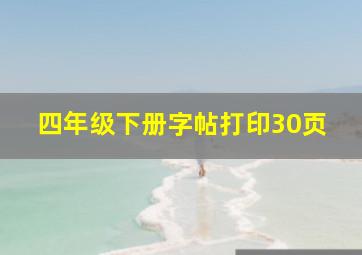 四年级下册字帖打印30页